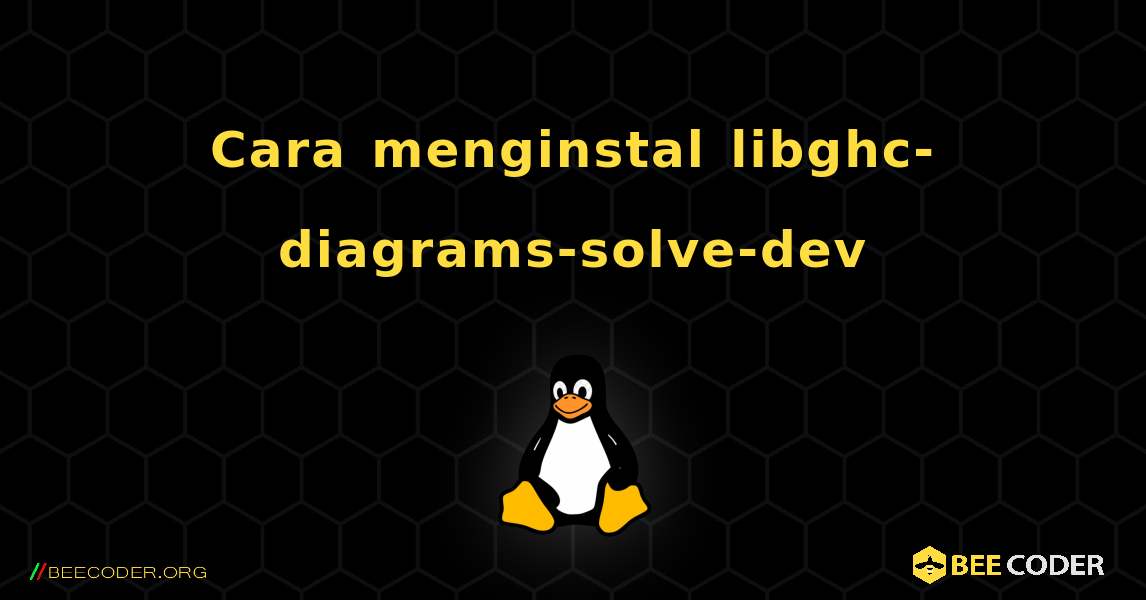 Cara menginstal libghc-diagrams-solve-dev

//BEECODER.ORG

BEE CODER